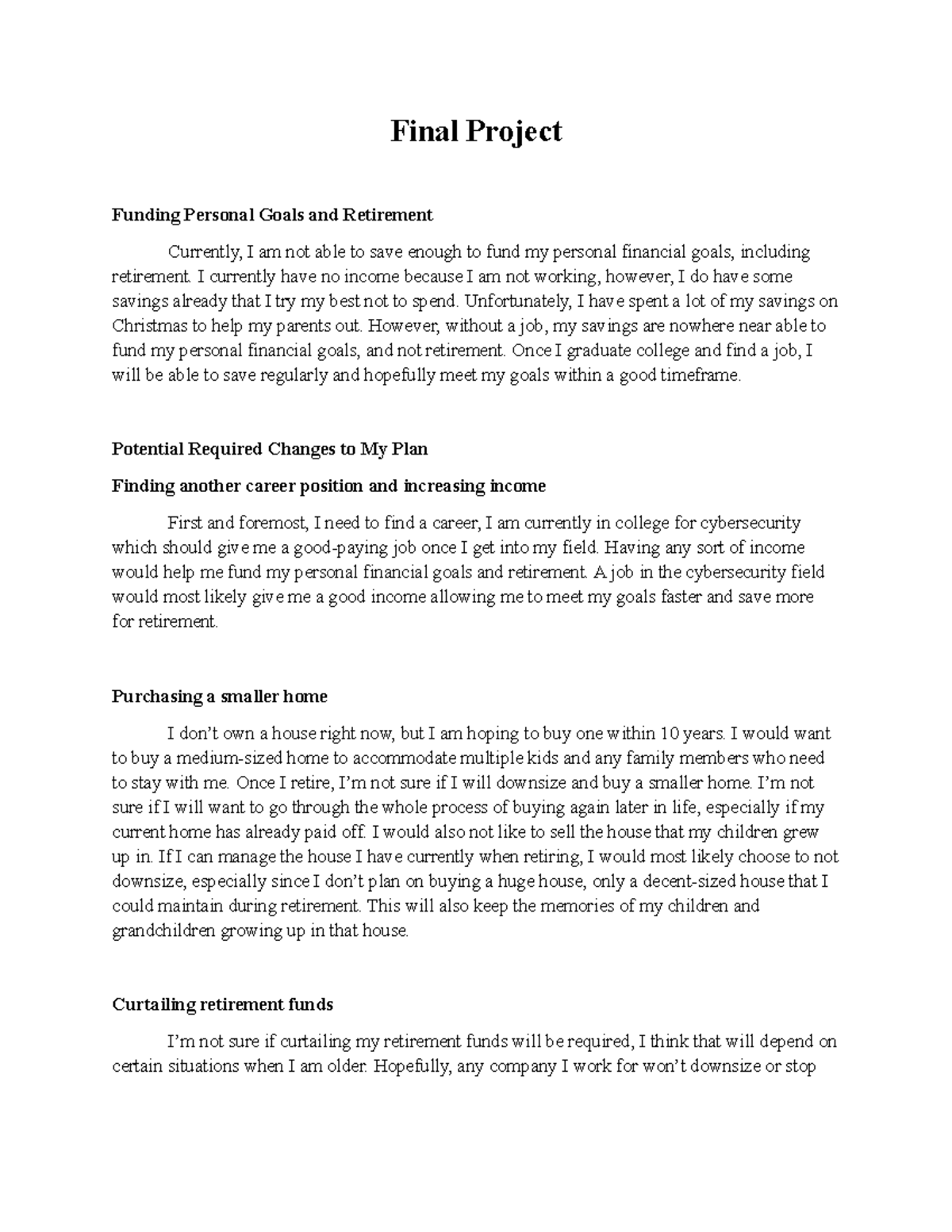 Final Project

Funding Personal Goals and Retirement

Currently, I am not able to save enough to fund my personal financial goals, including retirement. I currently have no income because I am not working, however, I do have some savings already that I try my best not to spend. Unfortunately, I have spent a lot of my savings on Christmas to help my parents out. However, without a job, my savings are nowhere near able to fund my personal financial goals, and not retirement. Once I graduate college and find a job, I will be able to save regularly and hopefully meet my goals within a good timeframe.

Potential Required Changes to My Plan

Finding another career position and increasing income

First and foremost, I need to find a career, I am currently in college for cybersecurity which should give me a good-paying job once I get into my field. Having any sort of income would help me fund my personal financial goals and retirement. A job in the cybersecurity field would most likely give me a good income allowing me to meet my goals faster and save more for retirement.

Purchasing a smaller home

I don't own a house right now, but I am hoping to buy one within 10 years. I would want to buy a medium-sized home to accommodate multiple kids and any family members who need to stay with me. Once I retire, I'm not sure if I will downsize and buy a smaller home. I'm not sure if I will want to go through the whole process of buying again later in life, especially if my current home has already paid off. I would also not like to sell the house that my children grew up in. If I can manage the house I have currently when retiring, I would most likely choose to not downsize, especially since I don't plan on buying a huge house, only a decent-sized house that I could maintain during retirement. This will also keep the memories of my children and grandchildren growing up in that house.

Curtailing retirement funds

I'm not sure if curtailing my retirement funds will be required, I think that will depend on certain situations when I am older. Hopefully, any company I work for won't downsize or stop